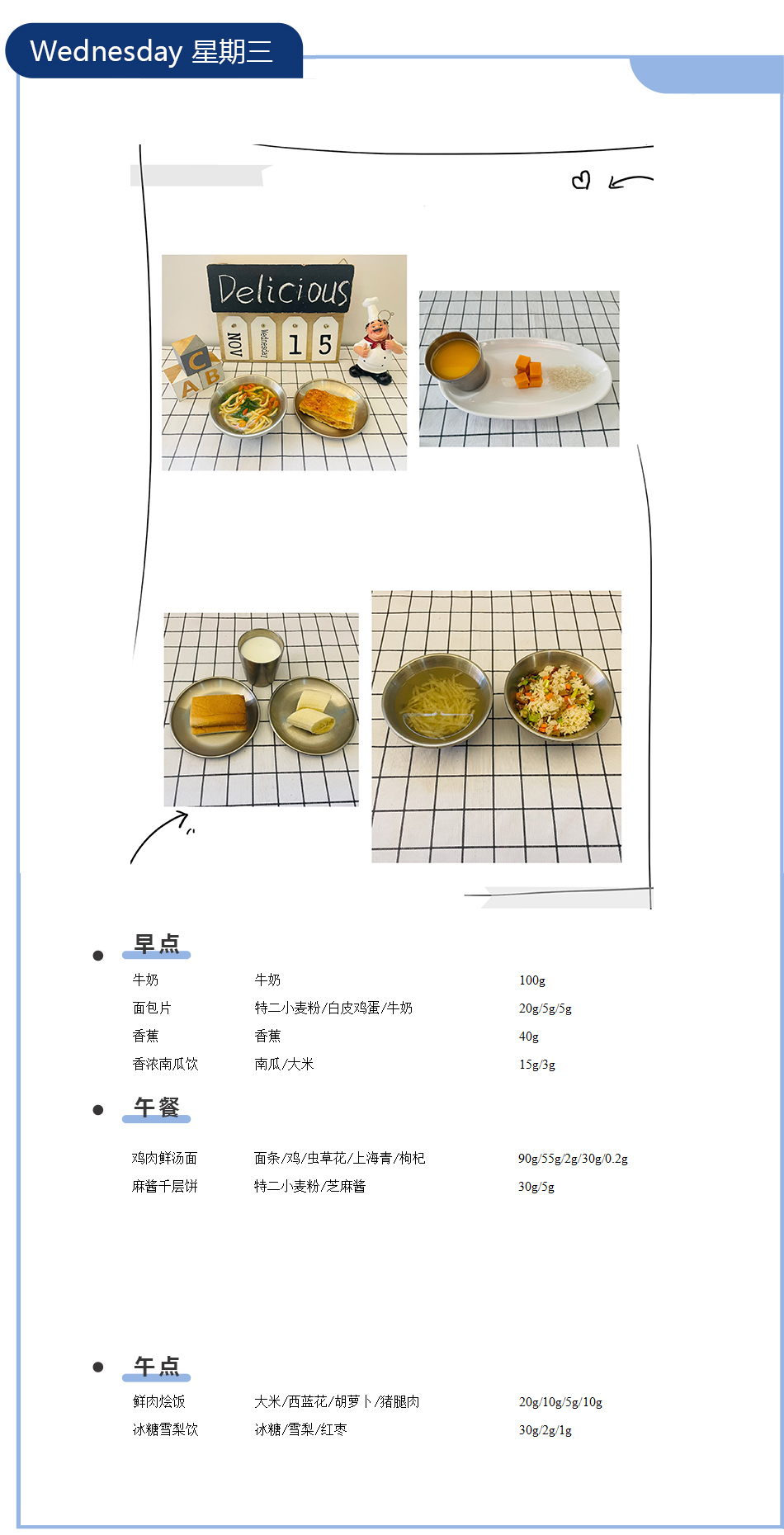 Wednesday 星期三

Delicious

NOV Wednesday 1 5

C A B

早点

| 牛奶 | 牛奶 | 100g |
|---|---|---|
| 面包片 | 特二小麦粉/白皮鸡蛋/牛奶 | 20g/5g/5g |
| 香蕉 | 香蕉 | 40g |
| 香浓南瓜饮 | 南瓜/大米 | 15g/3g |

午餐

| 鸡肉鲜汤面 | 面条/鸡/虫草花/上海青/枸杞 | 90g/55g/2g/30g/0.2g |
|---|---|---|
| 麻酱千层饼 | 特二小麦粉/芝麻酱 | 30g/5g |

午点

| 鲜肉烩饭 | 大米/西蓝花/胡萝卜/猪腿肉 | 20g/10g/5g/10g |
|---|---|---|
| 冰糖雪梨饮 | 冰糖/雪梨/红枣 | 30g/2g/1g |